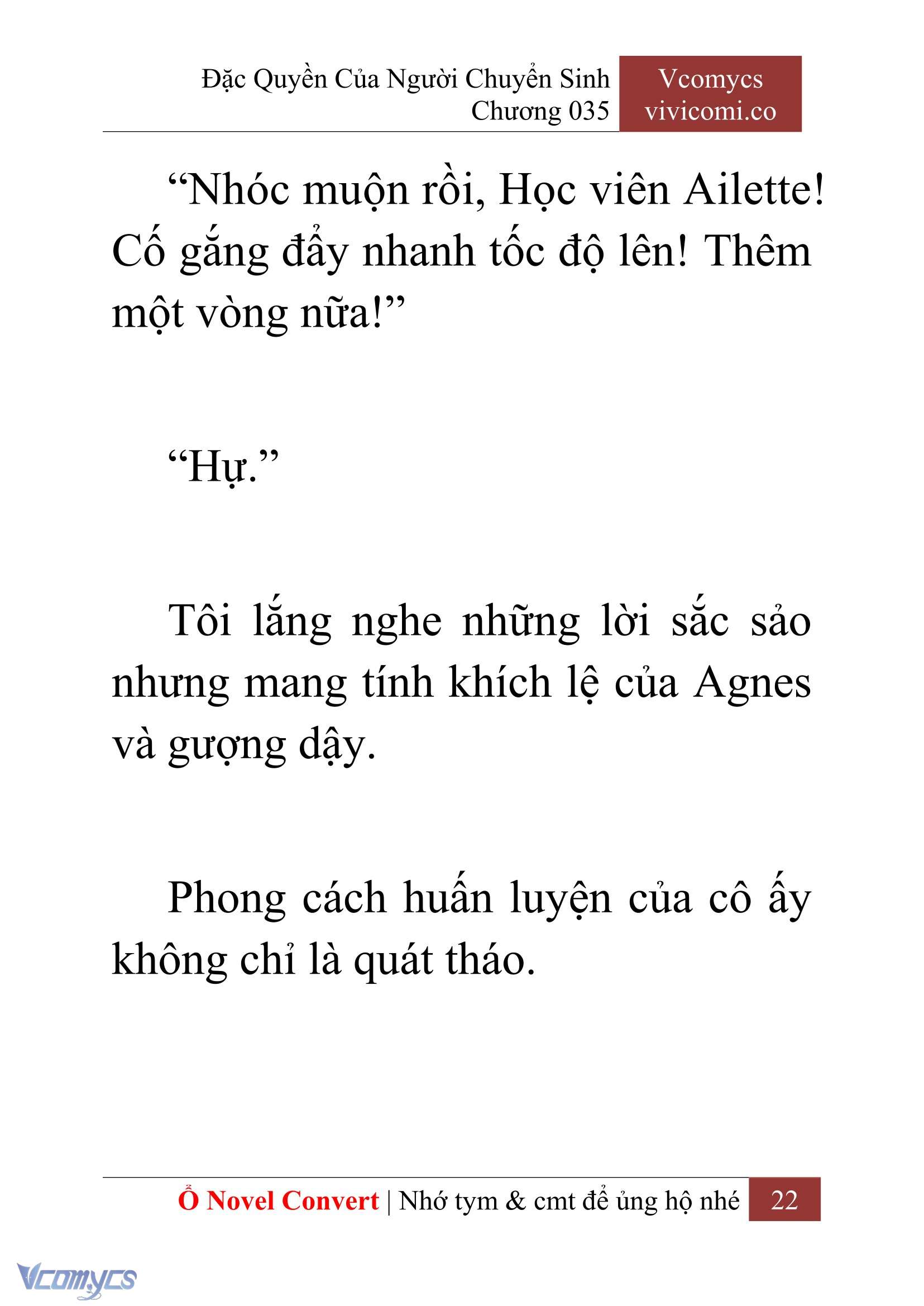 Đặc Quyền Của Người Chuyển Sinh
Chương 035

Vcomycs
vivicomi.co

“Nhóc muộn rồi, Học viên Ailette! Cố gắng đẩy nhanh tốc độ lên! Thêm một vòng nữa!”

“Hự.”

Tôi lắng nghe những lời sắc sảo nhưng mang tính khích lệ của Agnes và gượng dậy.

Phong cách huấn luyện của cô ấy không chỉ là quát tháo.

Ổ Novel Convert | Nhớ tym & cmt để ủng hộ nhé 22

Vcomycs